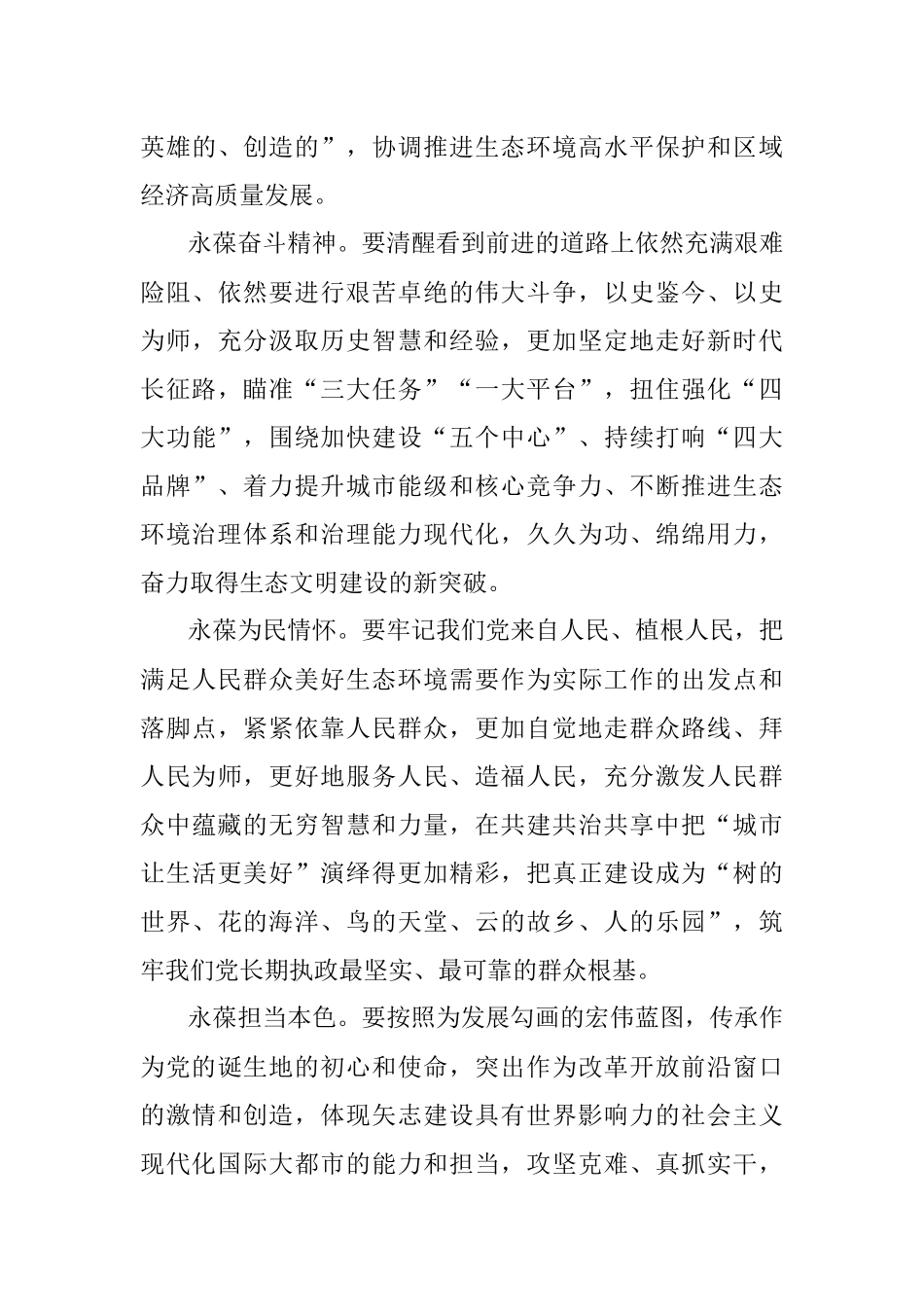 英雄的、创造的”，协调推进生态环境高水平保护和区域经济高质量发展。

永葆奋斗精神。要清醒看到前进的道路上依然充满艰难险阻、依然要进行艰苦卓绝的伟大斗争，以史鉴今、以史为师，充分汲取历史智慧和经验，更加坚定地走好新时代长征路，瞄准“三大任务”“一大平台”，扭住强化“四大功能”，围绕加快建设“五个中心”、持续打响“四大品牌”、着力提升城市能级和核心竞争力、不断推进生态环境治理体系和治理能力现代化，久久为功、绵绵用力，奋力取得生态文明建设的新突破。

永葆为民情怀。要牢记我们党来自人民、植根人民，把满足人民群众美好生态环境需要作为实际工作的出发点和落脚点，紧紧依靠人民群众，更加自觉地走群众路线、拜人民为师，更好地服务人民、造福人民，充分激发人民群众中蕴藏的无穷智慧和力量，在共建共治共享中把“城市让生活更美好”演绎得更加精彩，把真正建设成为“树的世界、花的海洋、鸟的天堂、云的故乡、人的乐园”，筑牢我们党长期执政最坚实、最可靠的群众根基。

永葆担当本色。要按照为发展勾画的宏伟蓝图，传承作为党的诞生地的初心和使命，突出作为改革开放前沿窗口的激情和创造，体现矢志建设具有世界影响力的社会主义现代化国际大都市的能力和担当，攻坚克难、真抓实干，